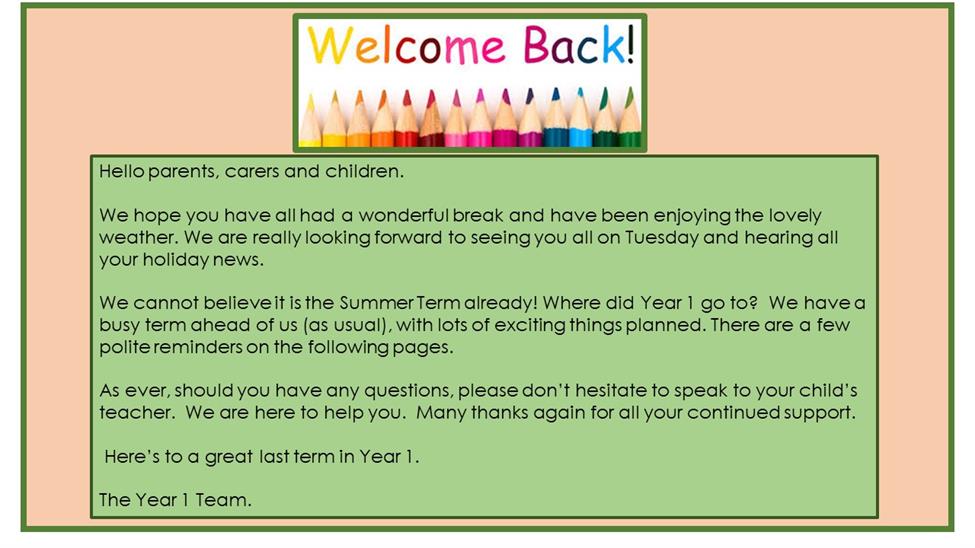 Welcome Back!

Hello parents, carers and children.

We hope you have all had a wonderful break and have been enjoying the lovely weather. We are really looking forward to seeing you all on Tuesday and hearing all your holiday news.

We cannot believe it is the Summer Term already! Where did Year 1 go to? We have a busy term ahead of us (as usual), with lots of exciting things planned. There are a few polite reminders on the following pages.

As ever, should you have any questions, please don't hesitate to speak to your child's teacher. We are here to help you. Many thanks again for all your continued support.

Here's to a great last term in Year 1.

The Year 1 Team.